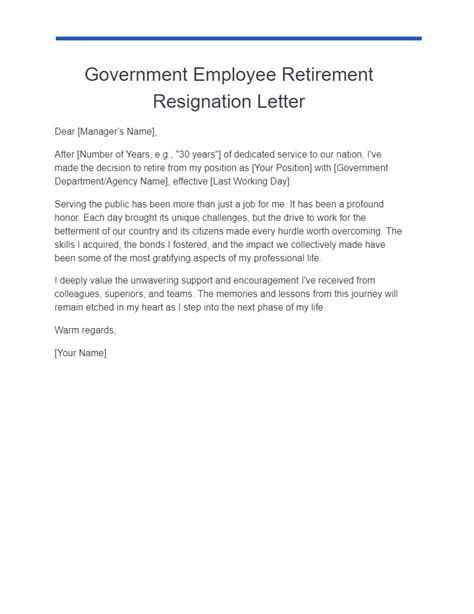 Government Employee Retirement Resignation Letter

Dear [Manager's Name],

After [Number of Years, e.g., "30 years"] of dedicated service to our nation, I've made the decision to retire from my position as [Your Position] with [Government Department/Agency Name], effective [Last Working Day].

Serving the public has been more than just a job for me. It has been a profound honor. Each day brought its unique challenges, but the drive to work for the betterment of our country and its citizens made every hurdle worth overcoming. The skills I acquired, the bonds I fostered, and the impact we collectively made have been some of the most gratifying aspects of my professional life.

I deeply value the unwavering support and encouragement I've received from colleagues, superiors, and teams. The memories and lessons from this journey will remain etched in my heart as I step into the next phase of my life.

Warm regards,

[Your Name]